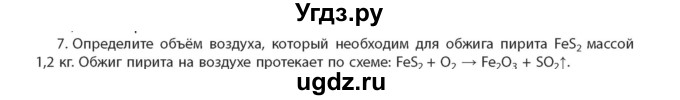 Угдз.ру

7. Определите объём воздуха, который необходим для обжига пирита $FeS_2$ массой 1,2 кг. Обжиг пирита на воздухе протекает по схеме: $FeS_2 + O_2 \rightarrow Fe_2O_3 + SO_2\uparrow$.

ugdz.ru